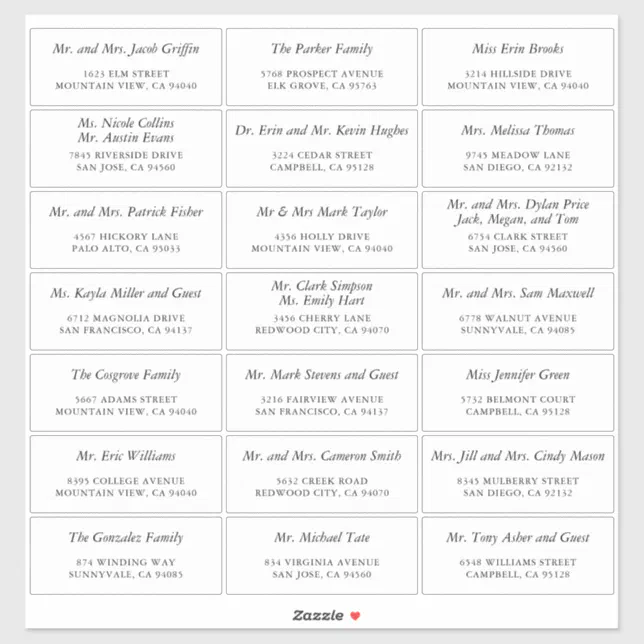 Mr. and Mrs. Jacob Griffin
1623 ELM STREET
MOUNTAIN VIEW, CA 94040

The Parker Family
5768 PROSPECT AVENUE
ELK GROVE, CA 95763

Miss Erin Brooks
3214 HILLSIDE DRIVE
MOUNTAIN VIEW, CA 94040

Ms. Nicole Collins
Mr. Austin Evans
7845 RIVERSIDE DRIVE
SAN JOSE, CA 94560

Dr. Erin and Mr. Kevin Hughes
3224 CEDAR STREET
CAMPBELL, CA 95128

Mrs. Melissa Thomas
9745 MEADOW LANE
SAN DIEGO, CA 92132

Mr. and Mrs. Patrick Fisher
4567 HICKORY LANE
PALO ALTO, CA 95033

Mr & Mrs Mark Taylor
4356 HOLLY DRIVE
MOUNTAIN VIEW, CA 94040

Mr. and Mrs. Dylan Price
Jack, Megan, and Tom
6754 CLARK STREET
SAN JOSE, CA 94560

Ms. Kayla Miller and Guest
6712 MAGNOLIA DRIVE
SAN FRANCISCO, CA 94137

Mr. Clark Simpson
Ms. Emily Hart
3456 CHERRY LANE
REDWOOD CITY, CA 94070

Mr. and Mrs. Sam Maxwell
6778 WALNUT AVENUE
SUNNYVALE, CA 94085

The Cosgrove Family
5667 ADAMS STREET
MOUNTAIN VIEW, CA 94040

Mr. Mark Stevens and Guest
3216 FAIRVIEW AVENUE
SAN FRANCISCO, CA 94137

Miss Jennifer Green
5732 BELMONT COURT
CAMPBELL, CA 95128

Mr. Eric Williams
8395 COLLEGE AVENUE
MOUNTAIN VIEW, CA 94040

Mr. and Mrs. Cameron Smith
5632 CREEK ROAD
REDWOOD CITY, CA 94070

Mrs. Jill and Mrs. Cindy Mason
8345 MULBERRY STREET
SAN DIEGO, CA 92132

The Gonzalez Family
874 WINDING WAY
SUNNYVALE, CA 94085

Mr. Michael Tate
834 VIRGINIA AVENUE
SAN JOSE, CA 94560

Mr. Tony Asher and Guest
6548 WILLIAMS STREET
CAMPBELL, CA 95128

Zazzle